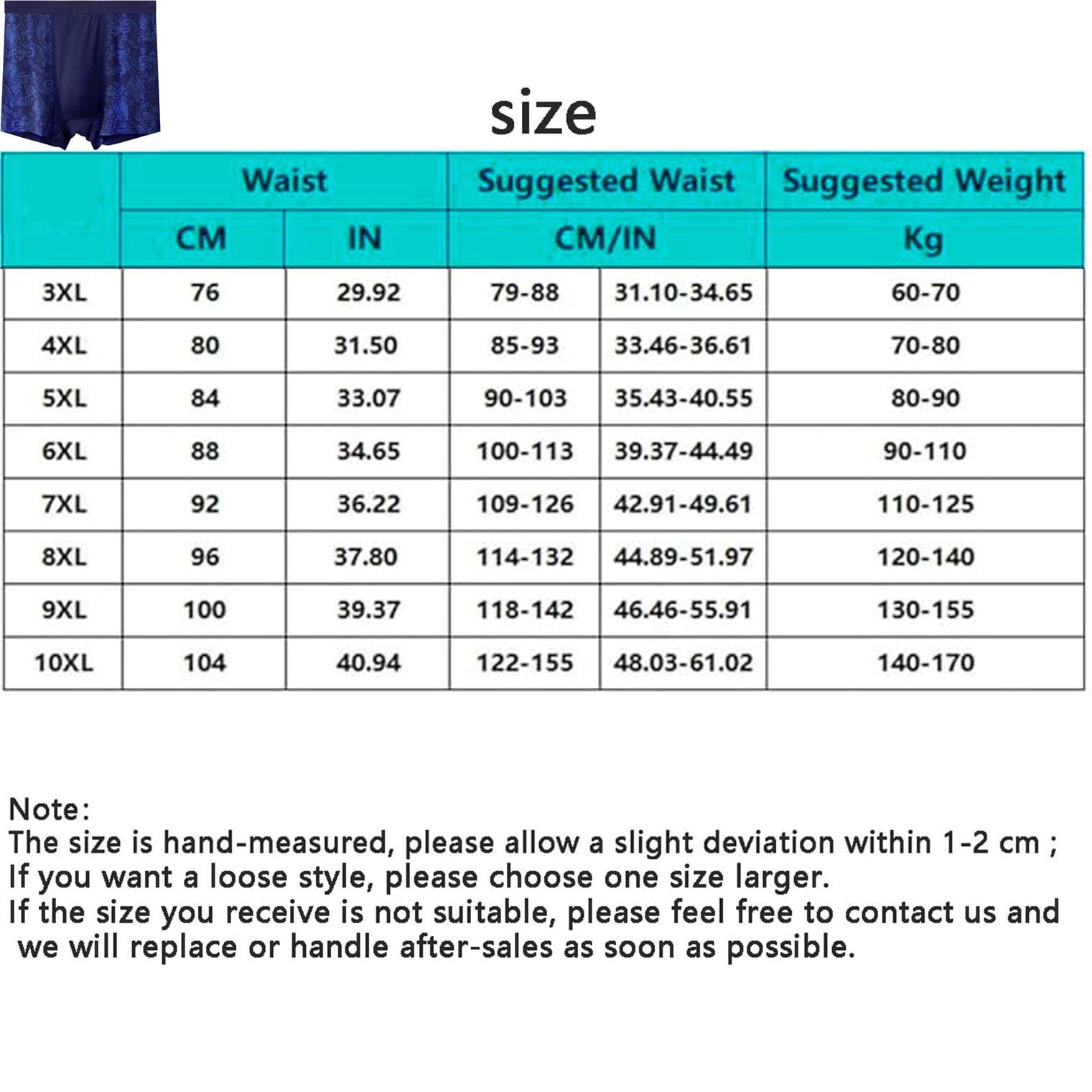 size

| | Waist | | Suggested Waist | | Suggested Weight |
|---|---|---|---|---|---|
| | CM | IN | CM/IN | | Kg |
| 3XL | 76 | 29.92 | 79-88 | 31.10-34.65 | 60-70 |
| 4XL | 80 | 31.50 | 85-93 | 33.46-36.61 | 70-80 |
| 5XL | 84 | 33.07 | 90-103 | 35.43-40.55 | 80-90 |
| 6XL | 88 | 34.65 | 100-113 | 39.37-44.49 | 90-110 |
| 7XL | 92 | 36.22 | 109-126 | 42.91-49.61 | 110-125 |
| 8XL | 96 | 37.80 | 114-132 | 44.89-51.97 | 120-140 |
| 9XL | 100 | 39.37 | 118-142 | 46.46-55.91 | 130-155 |
| 10XL | 104 | 40.94 | 122-155 | 48.03-61.02 | 140-170 |

Note:
The size is hand-measured, please allow a slight deviation within 1-2 cm ;
If you want a loose style, please choose one size larger.
If the size you receive is not suitable, please feel free to contact us and we will replace or handle after-sales as soon as possible.